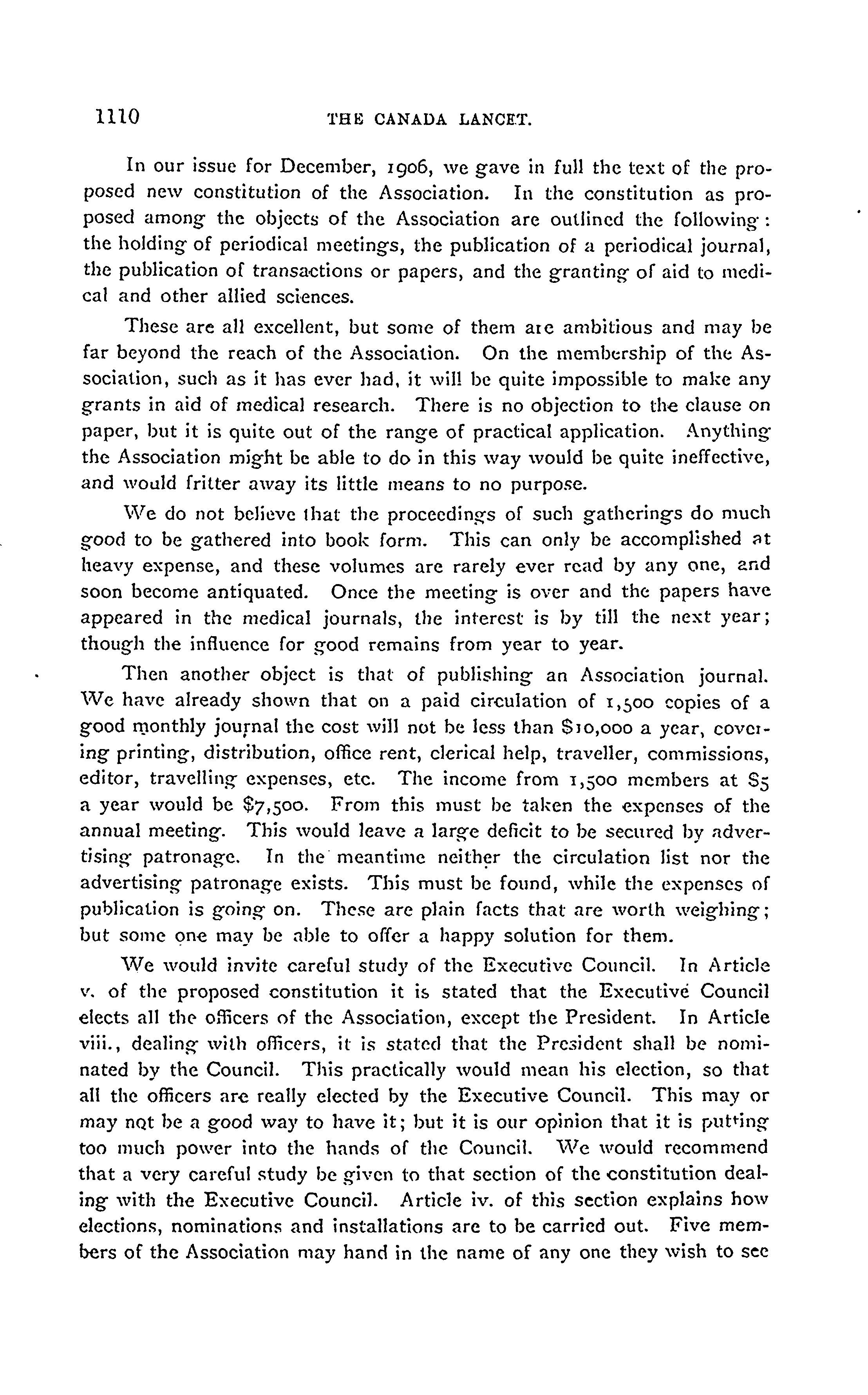 1110 THE CANADA LANCET.

In our issue for December, 1906, we gave in full the text of the proposed new constitution of the Association. In the constitution as proposed among the objects of the Association are outlined the following: the holding of periodical meetings, the publication of a periodical journal, the publication of transactions or papers, and the granting of aid to medical and other allied sciences.

These are all excellent, but some of them are ambitious and may be far beyond the reach of the Association. On the membership of the Association, such as it has ever had, it will be quite impossible to make any grants in aid of medical research. There is no objection to the clause on paper, but it is quite out of the range of practical application. Anything the Association might be able to do in this way would be quite ineffective, and would fritter away its little means to no purpose.

We do not believe that the proceedings of such gatherings do much good to be gathered into book form. This can only be accomplished at heavy expense, and these volumes are rarely ever read by any one, and soon become antiquated. Once the meeting is over and the papers have appeared in the medical journals, the interest is by till the next year; though the influence for good remains from year to year.

Then another object is that of publishing an Association journal. We have already shown that on a paid circulation of 1,500 copies of a good monthly journal the cost will not be less than $10,000 a year, covering printing, distribution, office rent, clerical help, traveller, commissions, editor, travelling expenses, etc. The income from 1,500 members at $5 a year would be $7,500. From this must be taken the expenses of the annual meeting. This would leave a large deficit to be secured by advertising patronage. In the meantime neither the circulation list nor the advertising patronage exists. This must be found, while the expenses of publication is going on. These are plain facts that are worth weighing; but some one may be able to offer a happy solution for them.

We would invite careful study of the Executive Council. In Article v. of the proposed constitution it is stated that the Executive Council elects all the officers of the Association, except the President. In Article viii., dealing with officers, it is stated that the President shall be nominated by the Council. This practically would mean his election, so that all the officers are really elected by the Executive Council. This may or may not be a good way to have it; but it is our opinion that it is putting too much power into the hands of the Council. We would recommend that a very careful study be given to that section of the constitution dealing with the Executive Council. Article iv. of this section explains how elections, nominations and installations are to be carried out. Five members of the Association may hand in the name of any one they wish to see